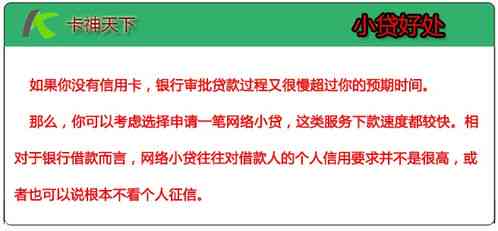 卡神天下

小贷好处

如果你没有信用卡，银行审批贷款过程又很慢超过你的预期时间。

那么，你可以考虑选择申请一笔网络小贷，这类服务下款速度都较快。相对于银行借款而言，网络小贷往往对借款人的个人信用要求并不是很高，或者也可以说根本不看个人征信。